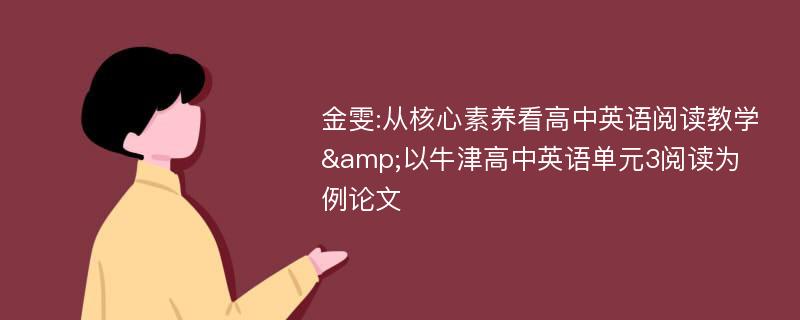 金雯:从核心素养看高中英语阅读教学&amp;以牛津高中英语单元3阅读为例论文